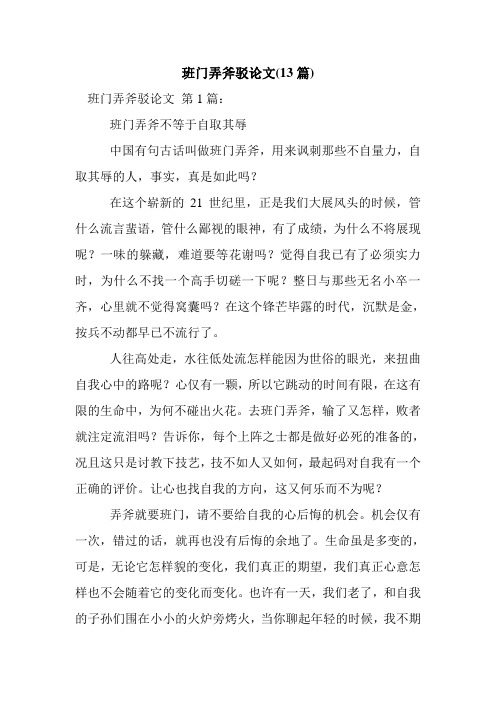 班门弄斧驳论文(13篇)

班门弄斧驳论文 第1篇：

班门弄斧不等于自取其辱

中国有句古话叫做班门弄斧，用来讽刺那些不自量力，自取其辱的人，事实，真是如此吗？

在这个崭新的 21 世纪里，正是我们大展风头的时候，管什么流言蜚语，管什么鄙视的眼神，有了成绩，为什么不将展现呢？一味的躲藏，难道要等花谢吗？觉得自我已有了必须实力时，为什么不找一个高手切磋一下呢？整日与那些无名小卒一齐，心里就不觉得窝囊吗？在这个锋芒毕露的时代，沉默是金，按兵不动都早已不流行了。

人往高处走，水往低处流怎样能因为世俗的眼光，来扭曲自我心中的路呢？心仅有一颗，所以它跳动的时间有限，在这有限的生命中，为何不碰出火花。去班门弄斧，输了又怎样，败者就注定流泪吗？告诉你，每个上阵之士都是做好必死的准备的，况且这只是讨教下技艺，技不如人又如何，最起码对自我有一个正确的评价。让心也找自我的方向，这又何乐而不为呢？

弄斧就要班门，请不要给自我的心后悔的机会。机会仅有一次，错过的话，就再也没有后悔的余地了。生命虽是多变的，可是，无论它怎样貌的变化，我们真正的期望，我们真正心意怎样也不会随着它的变化而变化。也许有一天，我们老了，和自我的子孙们围在小小的火炉旁烤火，当你聊起年轻的时候，我不期